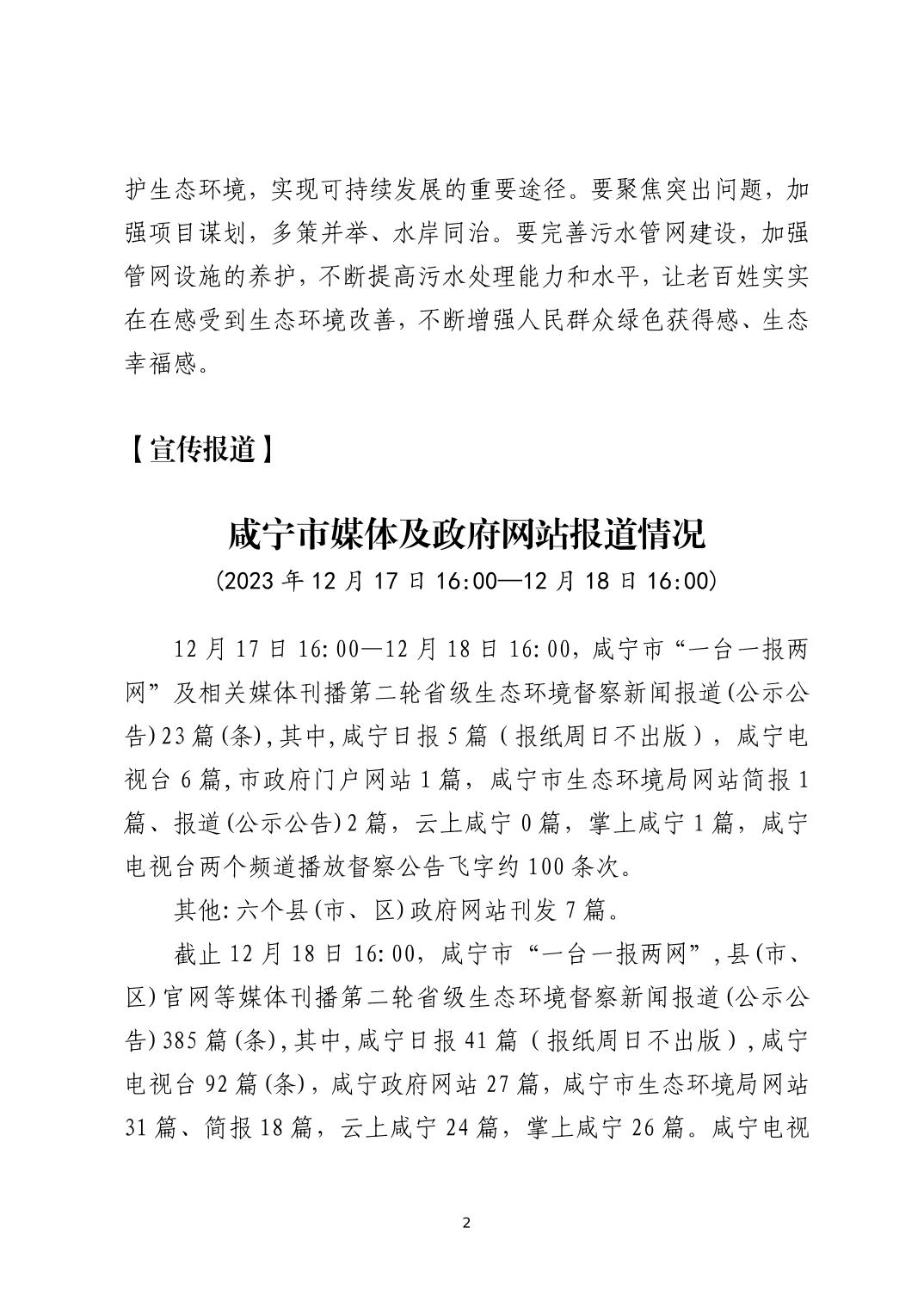 护生态环境，实现可持续发展的重要途径。要聚焦突出问题，加强项目谋划，多策并举、水岸同治。要完善污水管网建设，加强管网设施的养护，不断提高污水处理能力和水平，让老百姓实实在在感受到生态环境改善，不断增强人民群众绿色获得感、生态幸福感。

【宣传报道】

咸宁市媒体及政府网站报道情况

(2023 年 12 月 17 日 16:00—12 月 18 日 16:00)

12 月 17 日 16:00—12 月 18 日 16:00，咸宁市“一台一报两网”及相关媒体刊播第二轮省级生态环境督察新闻报道(公示公告)23 篇(条),其中,咸宁日报 5 篇（报纸周日不出版），咸宁电视台 6 篇,市政府门户网站 1 篇，咸宁市生态环境局网站简报 1 篇、报道(公示公告)2 篇，云上咸宁 0 篇，掌上咸宁 1 篇，咸宁电视台两个频道播放督察公告飞字约 100 条次。

其他:六个县(市、区)政府网站刊发 7 篇。

截止 12 月 18 日 16:00，咸宁市“一台一报两网”,县(市、区)官网等媒体刊播第二轮省级生态环境督察新闻报道(公示公告)385 篇(条),其中,咸宁日报 41 篇（报纸周日不出版）,咸宁电视台 92 篇(条)，咸宁政府网站 27 篇，咸宁市生态环境局网站 31 篇、简报 18 篇，云上咸宁 24 篇，掌上咸宁 26 篇。咸宁电视

2